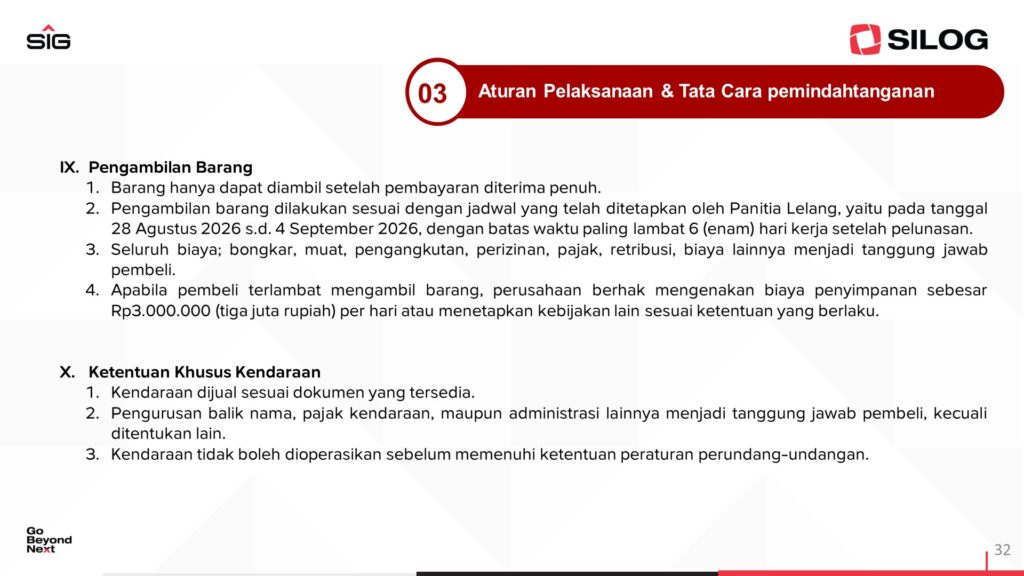 SIG

SILOG

03 Aturan Pelaksanaan & Tata Cara pemindahtanganan

IX. Pengambilan Barang
1. Barang hanya dapat diambil setelah pembayaran diterima penuh.
2. Pengambilan barang dilakukan sesuai dengan jadwal yang telah ditetapkan oleh Panitia Lelang, yaitu pada tanggal 28 Agustus 2026 s.d. 4 September 2026, dengan batas waktu paling lambat 6 (enam) hari kerja setelah pelunasan.
3. Seluruh biaya; bongkar, muat, pengangkutan, perizinan, pajak, retribusi, biaya lainnya menjadi tanggung jawab pembeli.
4. Apabila pembeli terlambat mengambil barang, perusahaan berhak mengenakan biaya penyimpanan sebesar Rp3.000.000 (tiga juta rupiah) per hari atau menetapkan kebijakan lain sesuai ketentuan yang berlaku.

X. Ketentuan Khusus Kendaraan
1. Kendaraan dijual sesuai dokumen yang tersedia.
2. Pengurusan balik nama, pajak kendaraan, maupun administrasi lainnya menjadi tanggung jawab pembeli, kecuali ditentukan lain.
3. Kendaraan tidak boleh dioperasikan sebelum memenuhi ketentuan peraturan perundang-undangan.

Go Beyond Next

32